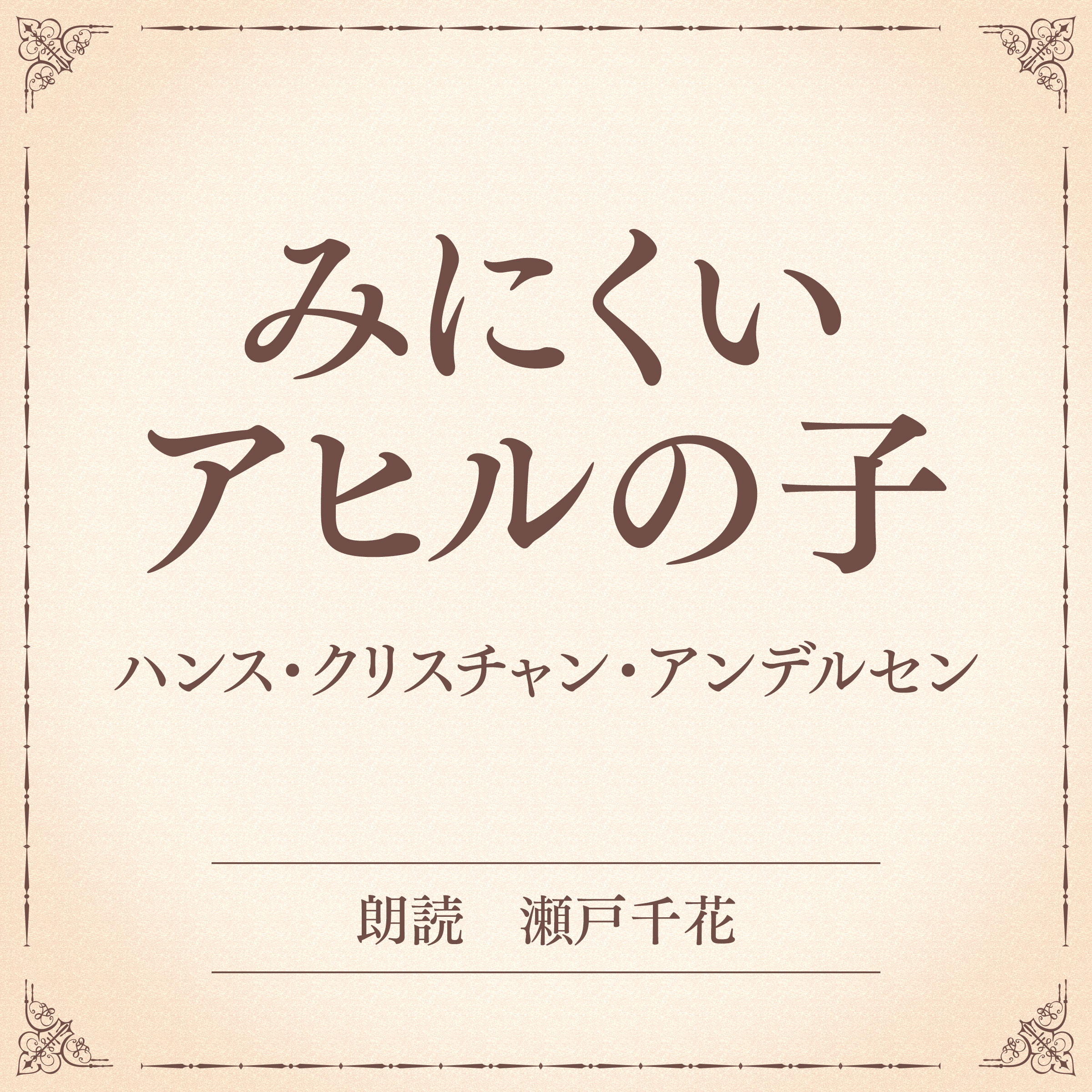 みにくい
アヒルの子

ハンス・クリスチャン・アンデルセン

朗読　瀬戸千花